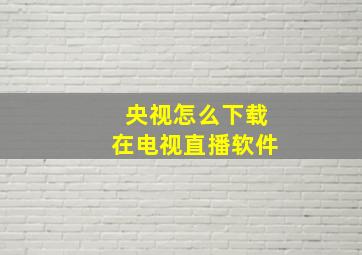 央视怎么下载
在电视直播软件